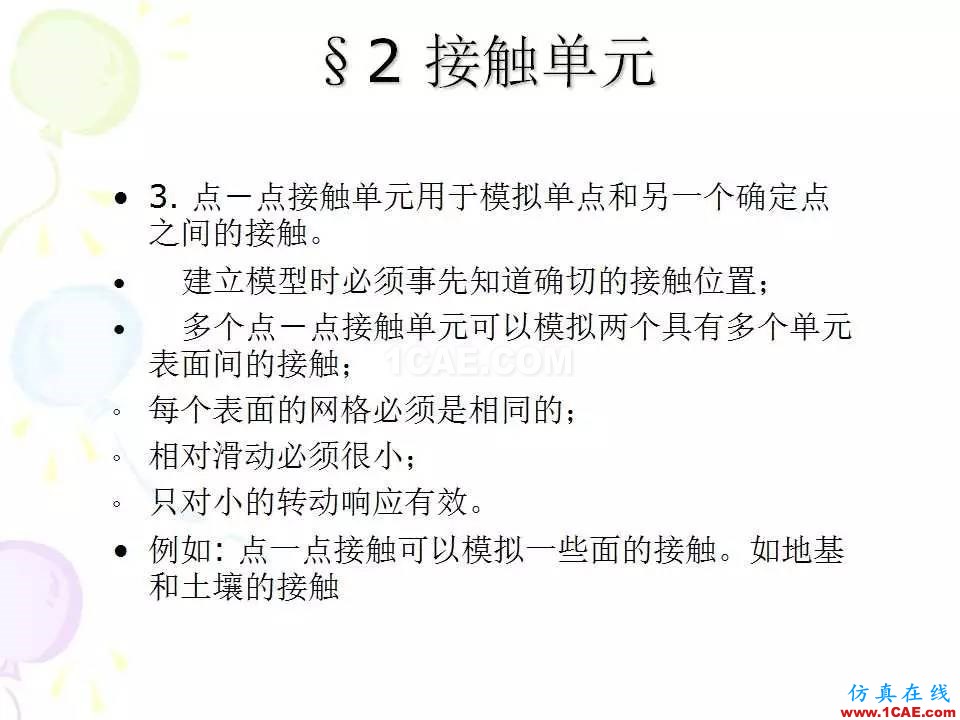 §2 接触单元

• 3.点－点接触单元用于模拟单点和另一个确定点之间的接触。

• 建立模型时必须事先知道确切的接触位置；

• 多个点－点接触单元可以模拟两个具有多个单元表面间的接触；

◦ 每个表面的网格必须是相同的；

◦ 相对滑动必须很小；

◦ 只对小的转动响应有效。

• 例如：点一点接触可以模拟一些面的接触。如地基和土壤的接触

仿真在线
www.1CAE.com

1CAE.COM